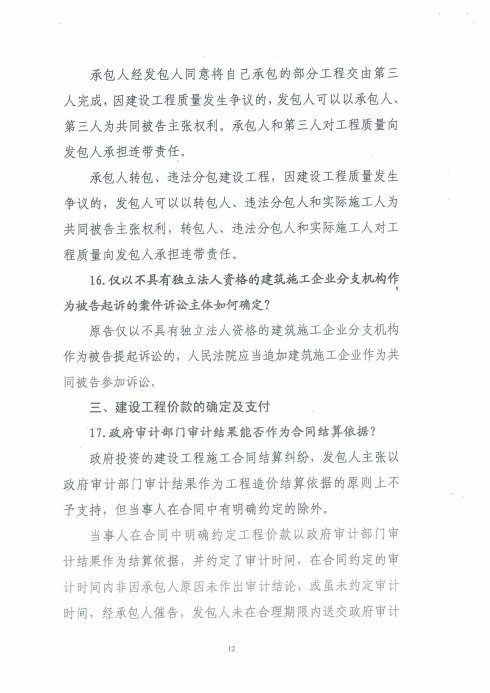 承包人经发包人同意将自己承包的部分工程交由第三人完成，因建设工程质量发生争议的，发包人可以以承包人、第三人为共同被告主张权利。承包人和第三人对工程质量向发包人承担连带责任。

承包人转包、违法分包建设工程，因建设工程质量发生争议的，发包人可以以转包人、违法分包人和实际施工人为共同被告主张权利，转包人、违法分包人和实际施工人对工程质量向发包人承担连带责任。

16.仅以不具有独立法人资格的建筑施工企业分支机构作为被告起诉的案件诉讼主体如何确定？

原告仅以不具有独立法人资格的建筑施工企业分支机构作为被告提起诉讼的，人民法院应当追加建筑施工企业作为共同被告参加诉讼。

三、建设工程价款的确定及支付

17.政府审计部门审计结果能否作为合同结算依据？

政府投资的建设工程施工合同结算纠纷，发包人主张以政府审计部门审计结果作为工程造价结算依据的原则上不予支持，但当事人在合同中有明确约定的除外。

当事人在合同中明确约定工程价款以政府审计部门审计结果作为结算依据，并约定了审计时间，在合同约定的审计时间内非因承包人原因未作出审计结论，或虽未约定审计时间，经承包人催告，发包人未在合理期限内送交政府审计

12